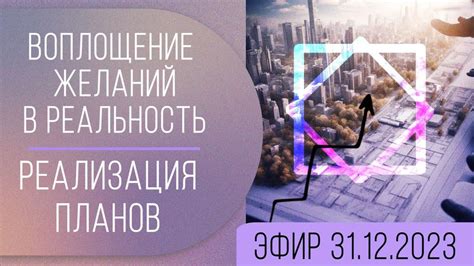 ВОПЛОЩЕНИЕ ЖЕЛАНИЙ В РЕАЛЬНОСТЬ

РЕАЛИЗАЦИЯ ПЛАНОВ

ЭФИР 31.12.2023